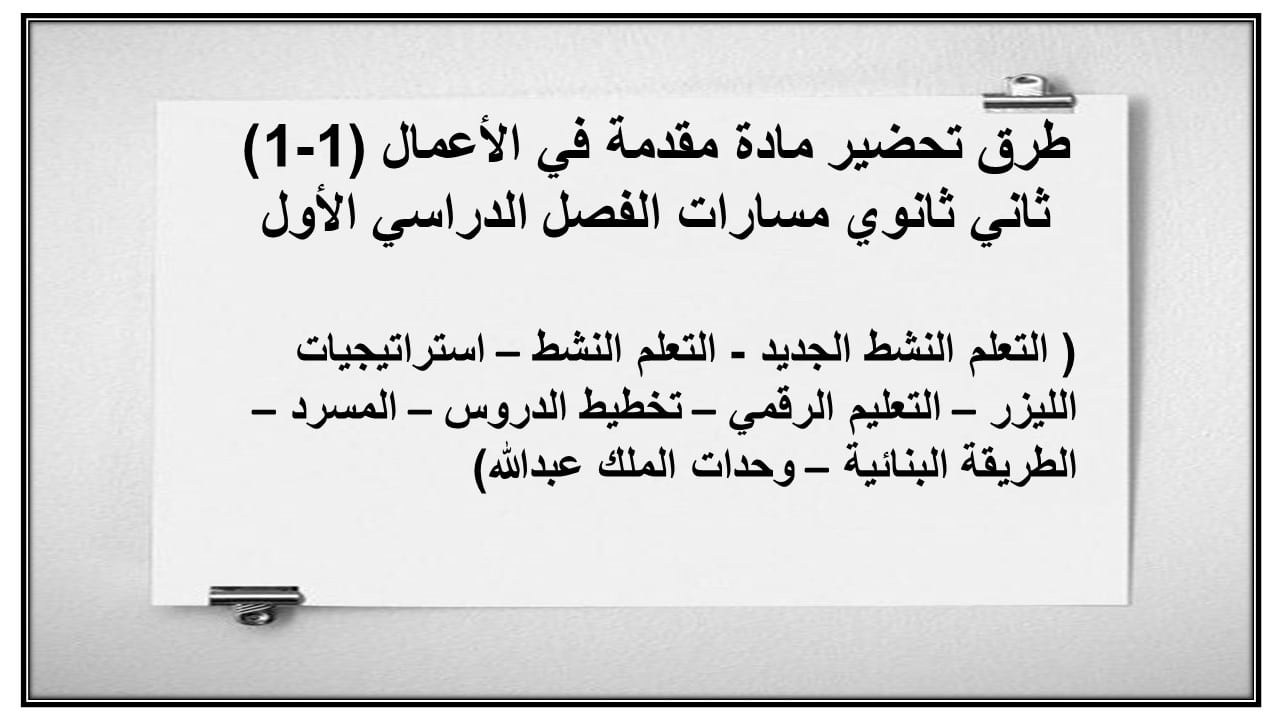 طرق تحضير مادة مقدمة في الأعمال (1-1) ثاني ثانوي مسارات الفصل الدراسي الأول

( التعلم النشط الجديد - التعلم النشط – استراتيجيات الليزر – التعليم الرقمي – تخطيط الدروس – المسرد – الطريقة البنائية – وحدات الملك عبدالله)